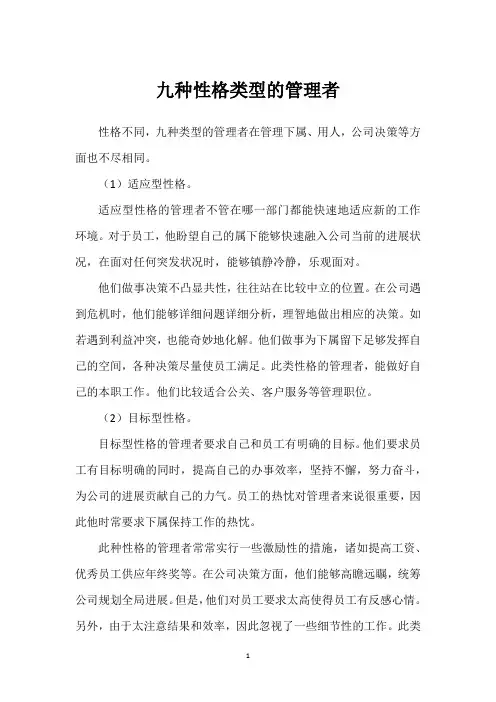 九种性格类型的管理者

性格不同，九种类型的管理者在管理下属、用人，公司决策等方面也不尽相同。

（1）适应型性格。

适应型性格的管理者不管在哪一部门都能快速地适应新的工作环境。对于员工，他盼望自己的属下能够快速融入公司当前的进展状况，在面对任何突发状况时，能够镇静冷静，乐观面对。

他们做事决策不凸显共性，往往站在比较中立的位置。在公司遇到危机时，他们能够详细问题详细分析，理智地做出相应的决策。如若遇到利益冲突，也能奇妙地化解。他们做事为下属留下足够发挥自己的空间，各种决策尽量使员工满足。此类性格的管理者，能做好自己的本职工作。他们比较适合公关、客户服务等管理职位。

（2）目标型性格。

目标型性格的管理者要求自己和员工有明确的目标。他们要求员工有目标明确的同时，提高自己的办事效率，坚持不懈，努力奋斗，为公司的进展贡献自己的力气。员工的热忱对管理者来说很重要，因此他时常要求下属保持工作的热忱。

此种性格的管理者常常实行一些激励性的措施，诸如提高工资、优秀员工供应年终奖等。在公司决策方面，他们能够高瞻远瞩，统筹公司规划全局进展。但是，他们对员工要求太高使得员工有反感心情。另外，由于太注意结果和效率，因此忽视了一些细节性的工作。此类

1